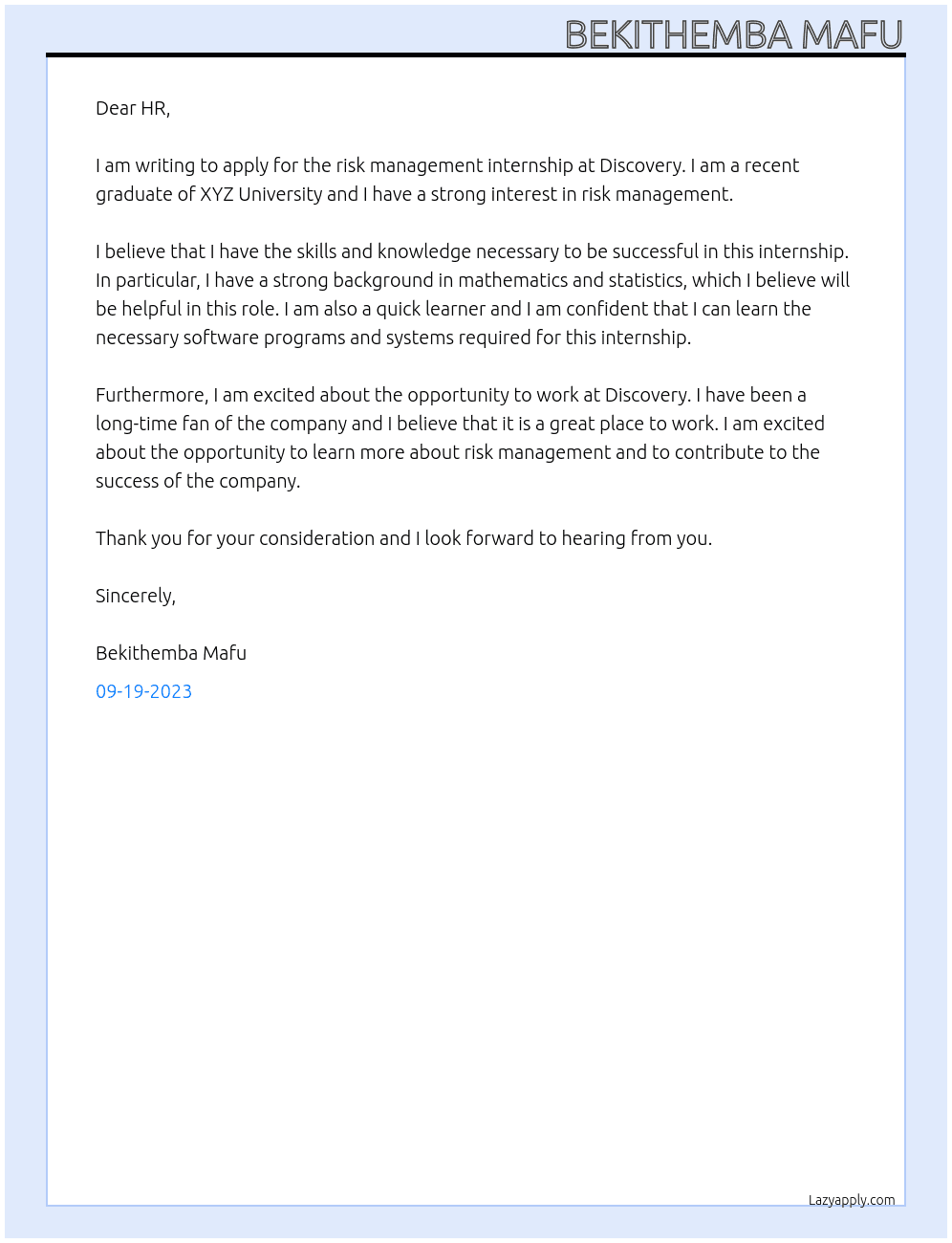 BEKITHEMBA MAFU

Dear HR,

I am writing to apply for the risk management internship at Discovery. I am a recent graduate of XYZ University and I have a strong interest in risk management.

I believe that I have the skills and knowledge necessary to be successful in this internship. In particular, I have a strong background in mathematics and statistics, which I believe will be helpful in this role. I am also a quick learner and I am confident that I can learn the necessary software programs and systems required for this internship.

Furthermore, I am excited about the opportunity to work at Discovery. I have been a long-time fan of the company and I believe that it is a great place to work. I am excited about the opportunity to learn more about risk management and to contribute to the success of the company.

Thank you for your consideration and I look forward to hearing from you.

Sincerely,

Bekithemba Mafu

09-19-2023

Lazyapply.com